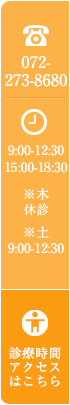 072-273-8680

9:00-12:30
15:00-18:30

※木
休診

※土
9:00-12:30

診療時間
アクセス
はこちら